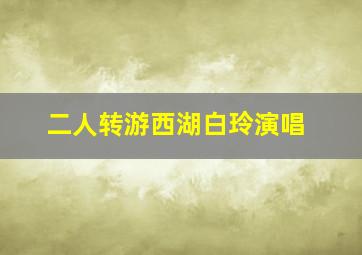 二人转游西湖白玲演唱